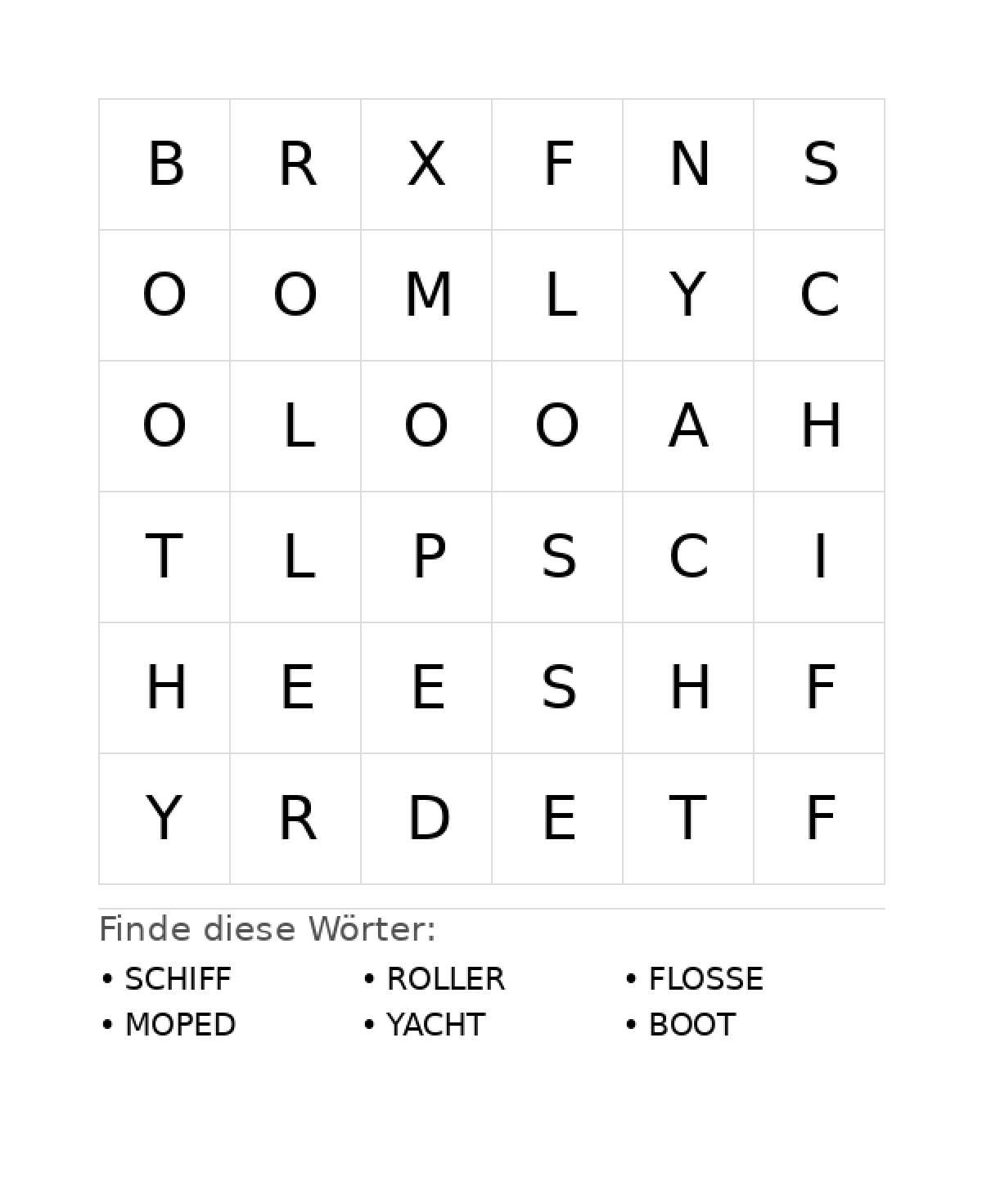 | B | R | X | F | N | S |
|---|---|---|---|---|---|
| O | O | M | L | Y | C |
| O | L | O | O | A | H |
| T | L | P | S | C | I |
| H | E | E | S | H | F |
| Y | R | D | E | T | F |

Finde diese Wörter:

• SCHIFF
• MOPED

• ROLLER
• YACHT

• FLOSSE
• BOOT